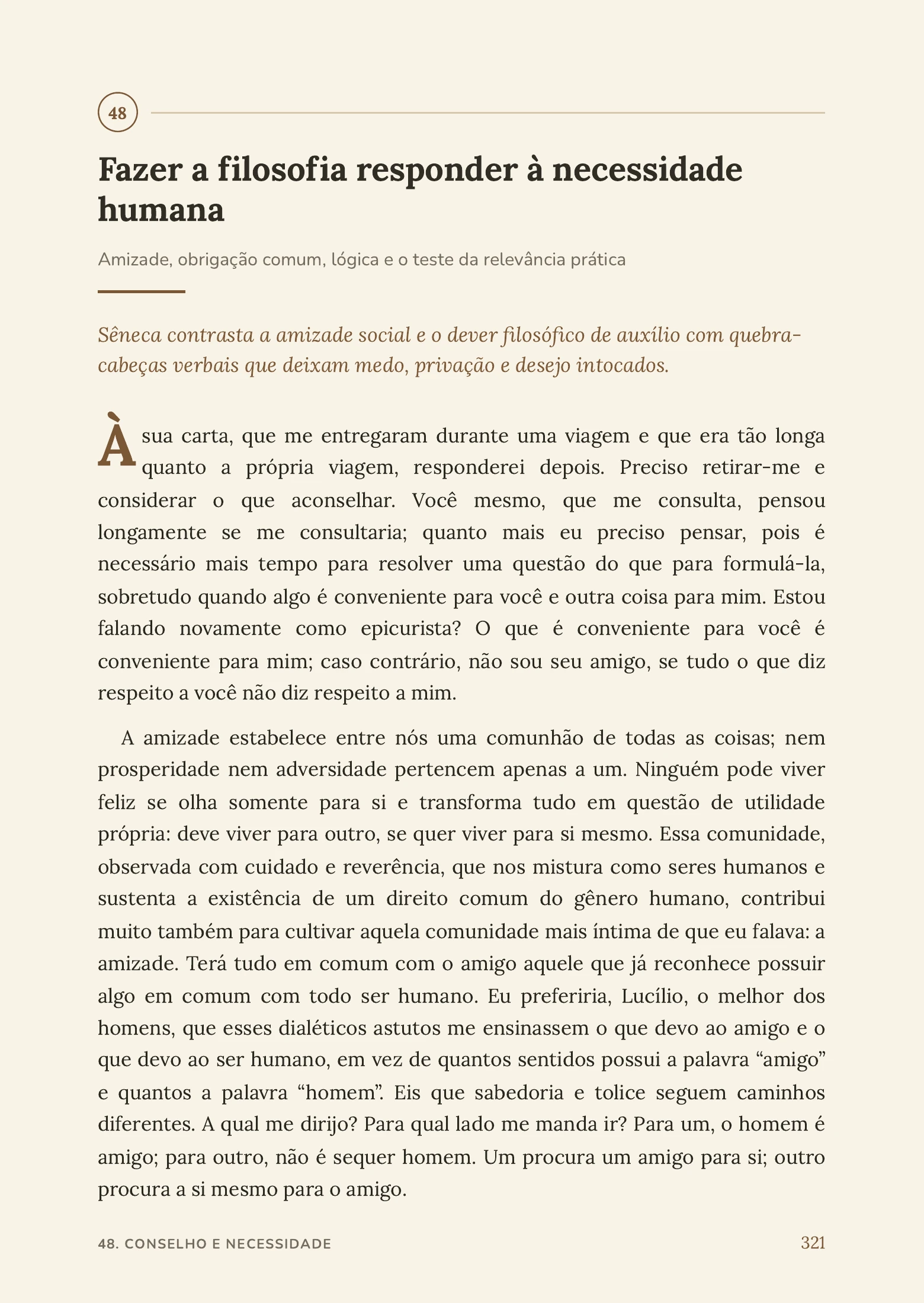 48

Fazer a filosofia responder à necessidade humana

Amizade, obrigação comum, lógica e o teste da relevância prática

Sêneca contrasta a amizade social e o dever filosófico de auxílio com quebra-cabeças verbais que deixam medo, privação e desejo intocados.

À sua carta, que me entregaram durante uma viagem e que era tão longa quanto a própria viagem, responderei depois. Preciso retirar-me e considerar o que aconselhar. Você mesmo, que me consulta, pensou longamente se me consultaria; quanto mais eu preciso pensar, pois é necessário mais tempo para resolver uma questão do que para formulá-la, sobretudo quando algo é conveniente para você e outra coisa para mim. Estou falando novamente como epicurista? O que é conveniente para você é conveniente para mim; caso contrário, não sou seu amigo, se tudo o que diz respeito a você não diz respeito a mim.

A amizade estabelece entre nós uma comunhão de todas as coisas; nem prosperidade nem adversidade pertencem apenas a um. Ninguém pode viver feliz se olha somente para si e transforma tudo em questão de utilidade própria: deve viver para outro, se quer viver para si mesmo. Essa comunidade, observada com cuidado e reverência, que nos mistura como seres humanos e sustenta a existência de um direito comum do gênero humano, contribui muito também para cultivar aquela comunidade mais íntima de que eu falava: a amizade. Terá tudo em comum com o amigo aquele que já reconhece possuir algo em comum com todo ser humano. Eu preferiria, Lucílio, o melhor dos homens, que esses dialéticos astutos me ensinassem o que devo ao amigo e o que devo ao ser humano, em vez de quantos sentidos possui a palavra "amigo" e quantos a palavra "homem". Eis que sabedoria e tolice seguem caminhos diferentes. A qual me dirijo? Para qual lado me manda ir? Para um, o homem é amigo; para outro, não é sequer homem. Um procura um amigo para si; outro procura a si mesmo para o amigo.

48. CONSELHO E NECESSIDADE 321